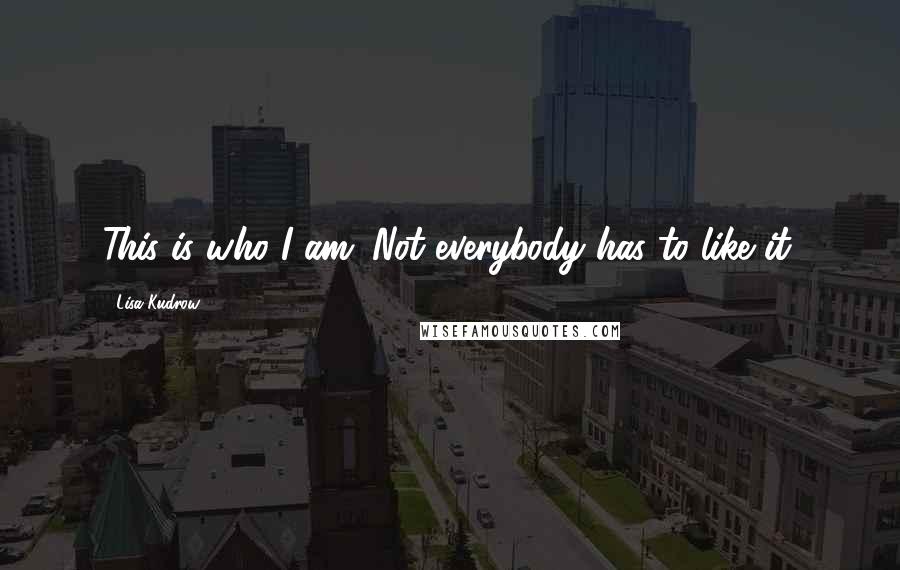 This is who I am. Not everybody has to like it.

Lisa Kudrow

WISEFAMOUSQUOTES.COM